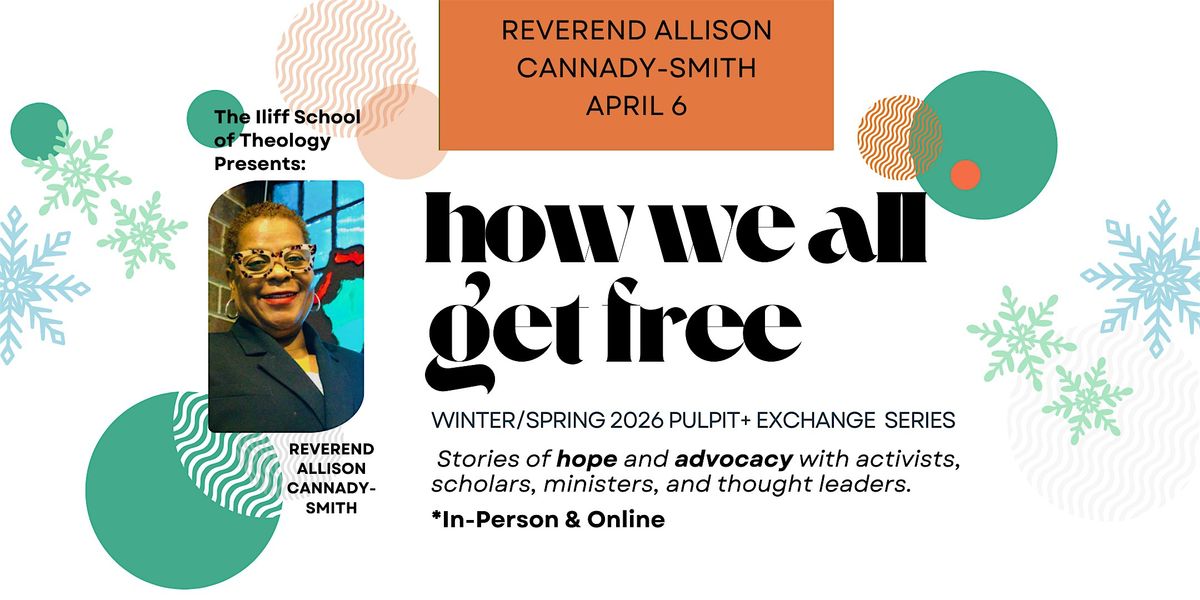 REVEREND ALLISON CANNADY-SMITH APRIL 6

The Iliff School of Theology Presents:

REVEREND ALLISON CANNADY-SMITH

how we all get free

WINTER/SPRING 2026 PULPIT+ EXCHANGE SERIES

Stories of hope and advocacy with activists, scholars, ministers, and thought leaders.

*In-Person & Online